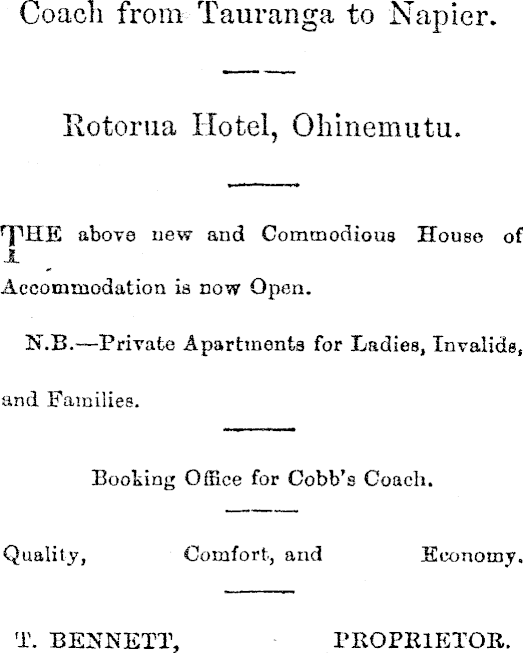 Coach from Tauranga to Napier.

Rotorua Hotel, Ohinemutu.

THE above new and Commodious House of Accommodation is now Open.

N.B.—Private Apartments for Ladies, Invalids, and Families.

Booking Office for Cobb's Coach.

Quality, Comfort, and Economy.

T. BENNETT, PROPRIETOR.